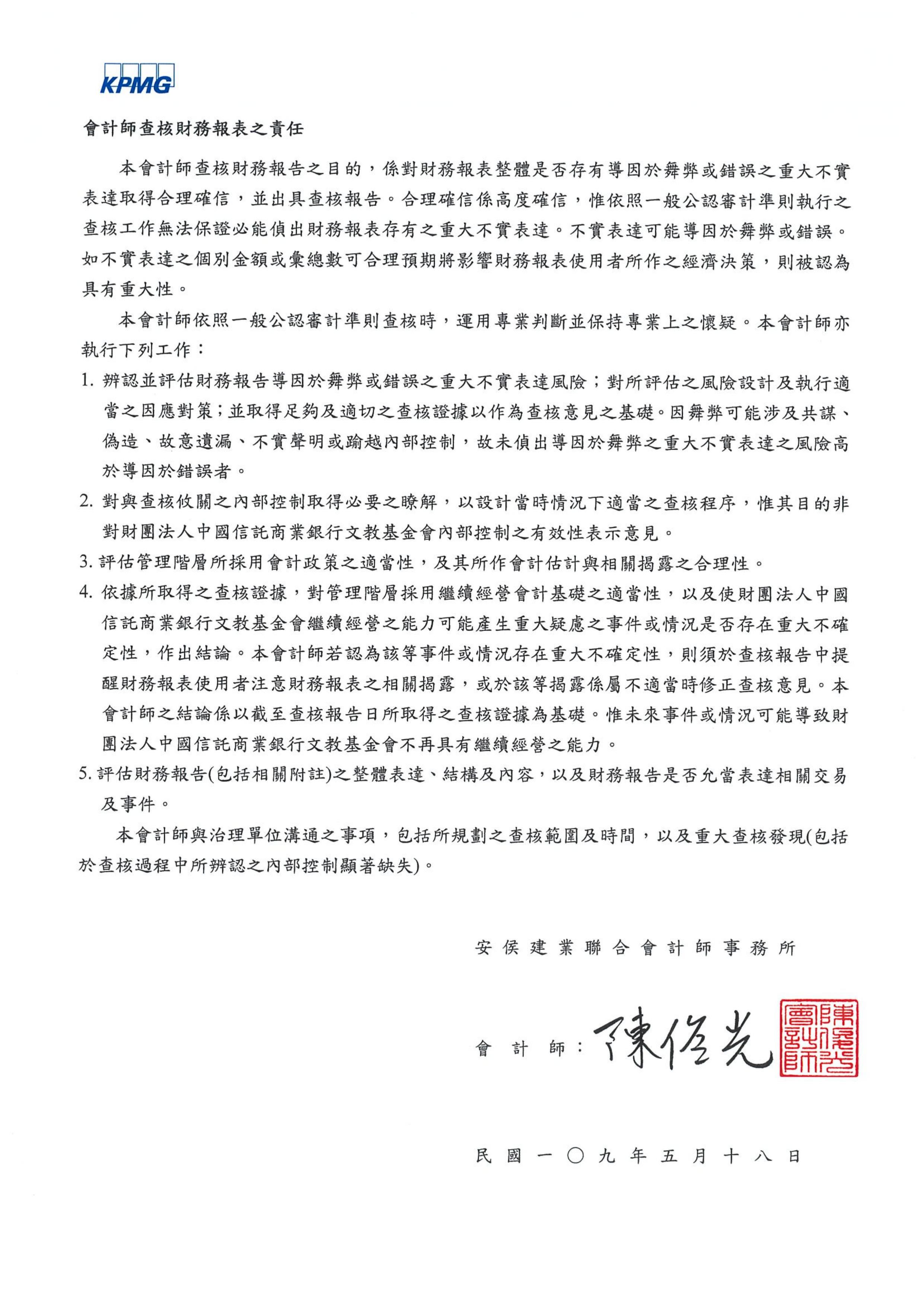 KPMG

會計師查核財務報表之責任

本會計師查核財務報告之目的，係對財務報表整體是否存有導因於舞弊或錯誤之重大不實表達取得合理確信，並出具查核報告。合理確信係高度確信，惟依照一般公認審計準則執行之查核工作無法保證必能偵出財務報表存有之重大不實表達。不實表達可能導因於舞弊或錯誤。如不實表達之個別金額或彙總數可合理預期將影響財務報表使用者所作之經濟決策，則被認為具有重大性。

本會計師依照一般公認審計準則查核時，運用專業判斷並保持專業上之懷疑。本會計師亦執行下列工作：

1. 辨認並評估財務報告導因於舞弊或錯誤之重大不實表達風險；對所評估之風險設計及執行適當之因應對策；並取得足夠及適切之查核證據以作為查核意見之基礎。因舞弊可能涉及共謀、偽造、故意遺漏、不實聲明或踰越內部控制，故未偵出導因於舞弊之重大不實表達之風險高於導因於錯誤者。

2. 對與查核攸關之內部控制取得必要之瞭解，以設計當時情況下適當之查核程序，惟其目的非對財團法人中國信託商業銀行文教基金會內部控制之有效性表示意見。

3. 評估管理階層所採用會計政策之適當性，及其所作會計估計與相關揭露之合理性。

4. 依據所取得之查核證據，對管理階層採用繼續經營會計基礎之適當性，以及使財團法人中國信託商業銀行文教基金會繼續經營之能力可能產生重大疑慮之事件或情況是否存在重大不確定性，作出結論。本會計師若認為該等事件或情況存在重大不確定性，則須於查核報告中提醒財務報表使用者注意財務報表之相關揭露，或於該等揭露係屬不適當時修正查核意見。本會計師之結論係以截至查核報告日所取得之查核證據為基礎。惟未來事件或情況可能導致財團法人中國信託商業銀行文教基金會不再具有繼續經營之能力。

5. 評估財務報告(包括相關附註)之整體表達、結構及內容，以及財務報告是否允當表達相關交易及事件。

本會計師與治理單位溝通之事項，包括所規劃之查核範圍及時間，以及重大查核發現(包括於查核過程中所辨認之內部控制顯著缺失)。

安侯建業聯合會計師事務所

會計師：陳俊光 陳俊光會計師

民國一〇九年五月十八日